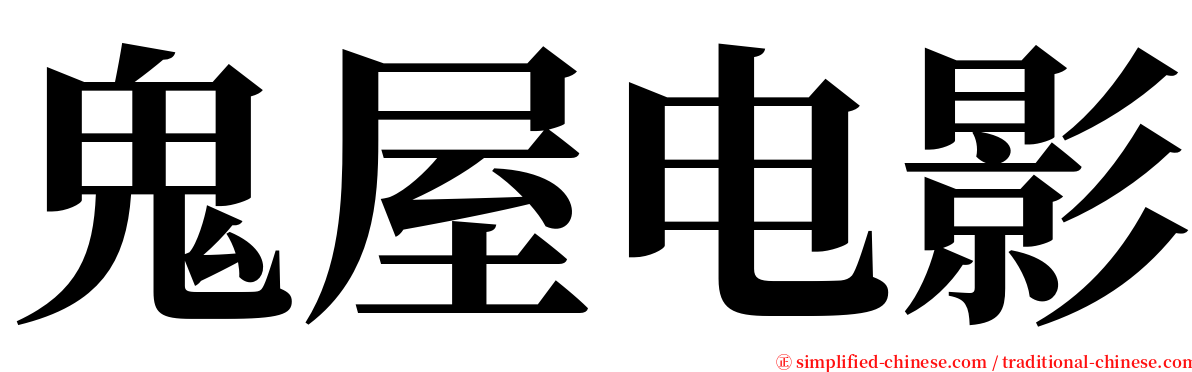 鬼屋电影

㊣ simplified-chinese.com / traditional-chinese.com